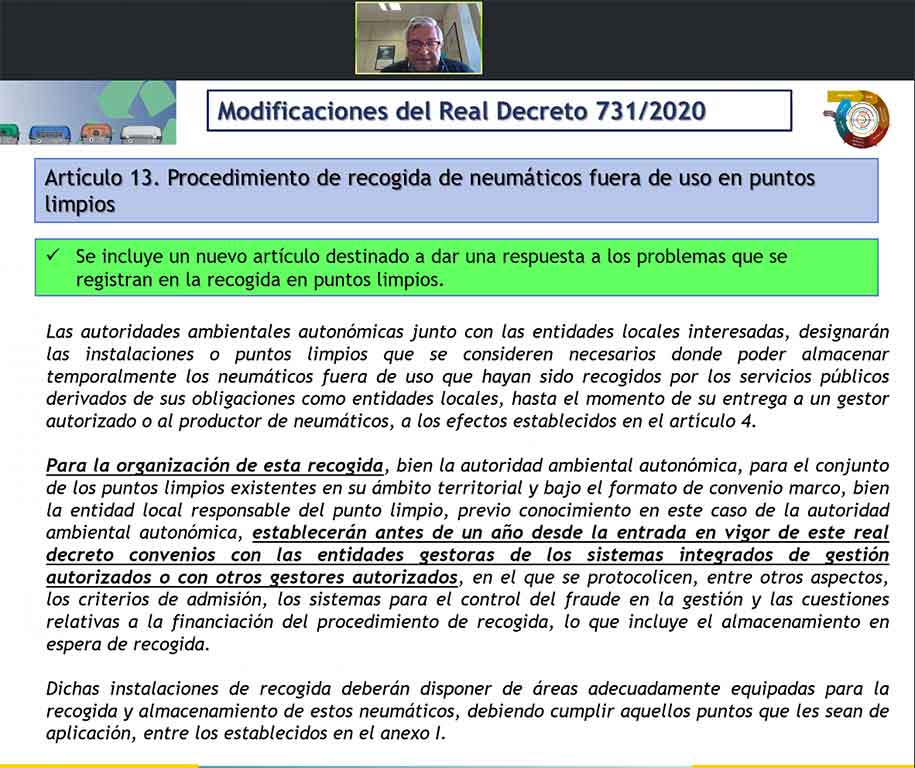 Modificaciones del Real Decreto 731/2020

Artículo 13. Procedimiento de recogida de neumáticos fuera de uso en puntos limpios

✓ Se incluye un nuevo artículo destinado a dar una respuesta a los problemas que se registran en la recogida en puntos limpios.

Las autoridades ambientales autonómicas junto con las entidades locales interesadas, designarán las instalaciones o puntos limpios que se consideren necesarios donde poder almacenar temporalmente los neumáticos fuera de uso que hayan sido recogidos por los servicios públicos derivados de sus obligaciones como entidades locales, hasta el momento de su entrega a un gestor autorizado o al productor de neumáticos, a los efectos establecidos en el artículo 4.

Para la organización de esta recogida, bien la autoridad ambiental autonómica, para el conjunto de los puntos limpios existentes en su ámbito territorial y bajo el formato de convenio marco, bien la entidad local responsable del punto limpio, previo conocimiento en este caso de la autoridad ambiental autonómica, establecerán antes de un año desde la entrada en vigor de este real decreto convenios con las entidades gestoras de los sistemas integrados de gestión autorizados o con otros gestores autorizados, en el que se protocolicen, entre otros aspectos, los criterios de admisión, los sistemas para el control del fraude en la gestión y las cuestiones relativas a la financiación del procedimiento de recogida, lo que incluye el almacenamiento en espera de recogida.

Dichas instalaciones de recogida deberán disponer de áreas adecuadamente equipadas para la recogida y almacenamiento de estos neumáticos, debiendo cumplir aquellos puntos que les sean de aplicación, entre los establecidos en el anexo I.